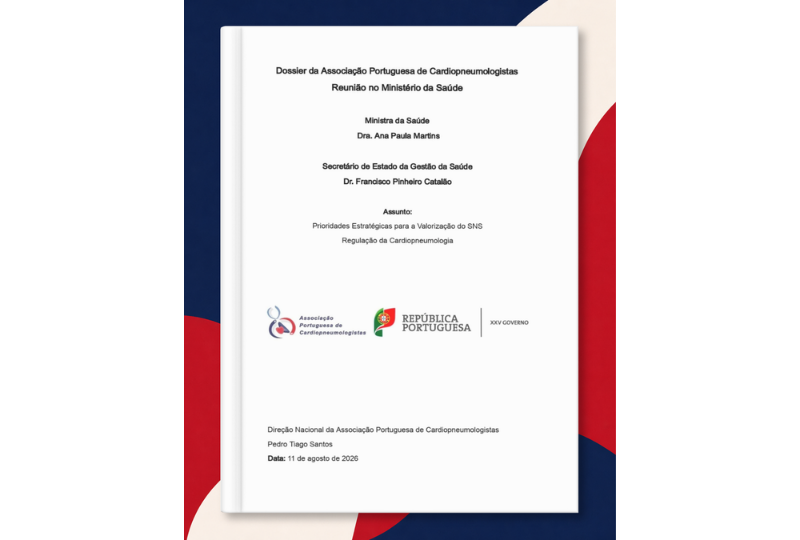 Dossier da Associação Portuguesa de Cardiopneumologistas
Reunião no Ministério da Saúde

Ministra da Saúde
Dra. Ana Paula Martins

Secretário de Estado da Gestão da Saúde
Dr. Francisco Pinheiro Catalão

Assunto:
Prioridades Estratégicas para a Valorização do SNS
Regulação da Cardiopneumologia

Associação Portuguesa de Cardiopneumologistas

REPÚBLICA PORTUGUESA

XXV GOVERNO

Direção Nacional da Associação Portuguesa de Cardiopneumologistas
Pedro Tiago Santos
Data: 11 de agosto de 2026